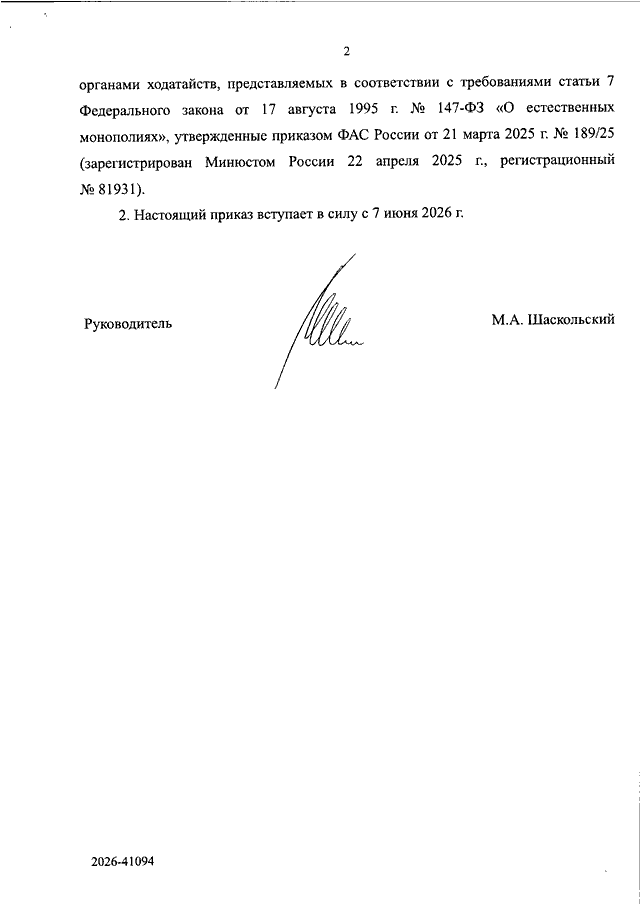 2

органами ходатайств, представляемых в соответствии с требованиями статьи 7 Федерального закона от 17 августа 1995 г. № 147-ФЗ «О естественных монополиях», утвержденные приказом ФАС России от 21 марта 2025 г. № 189/25 (зарегистрирован Минюстом России 22 апреля 2025 г., регистрационный № 81931).

2. Настоящий приказ вступает в силу с 7 июня 2026 г.

Руководитель

М.А. Шаскольский

2026-41094